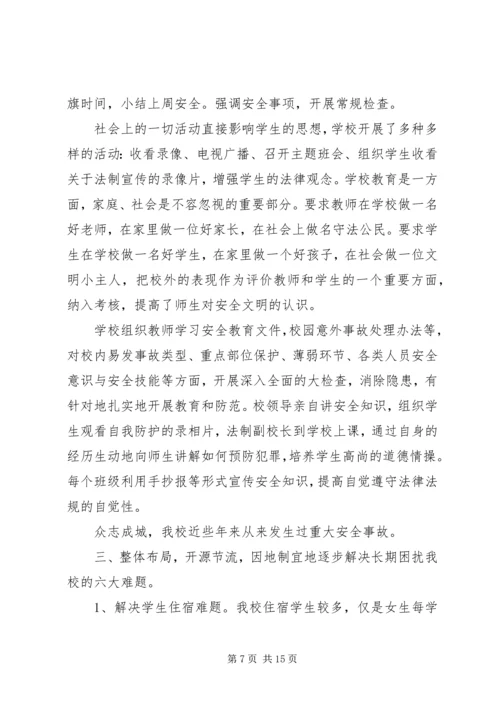 旗时间，小结上周安全。强调安全事项，开展常规检查。

社会上的一切活动直接影响学生的思想，学校开展了多种多样的活动：收看录像、电视广播、召开主题班会、组织学生收看关于法制宣传的录像片，增强学生的法律观念。学校教育是一方面，家庭、社会是不容忽视的重要部分。要求教师在学校做一名好老师，在家里做一位好家长，在社会上做名守法公民。要求学生在学校做一名好学生，在家里做一个好孩子，在社会做一位文明小主人，把校外的表现作为评价教师和学生的一个重要方面，纳入考核，提高了师生对安全文明的认识。

学校组织教师学习安全教育文件，校园意外事故处理办法等，对校内易发事故类型、重点部位保护、薄弱环节、各类人员安全意识与安全技能等方面，开展深入全面的大检查，消除隐患，有针对地扎实地开展教育和防范。校领导亲自讲安全知识，组织学生观看自我防护的录相片，法制副校长到学校上课，通过自身的经历生动地向师生讲解如何预防犯罪，培养学生高尚的道德情操。每个班级利用手抄报等形式宣传安全知识，提高自觉遵守法律法规的自觉性。

众志成城，我校近些年来从来发生过重大安全事故。

三、整体布局，开源节流，因地制宜地逐步解决长期困扰我校的六大难题。

1、解决学生住宿难题。我校住宿学生较多，仅是女生每学

第 7 页 共 15 页